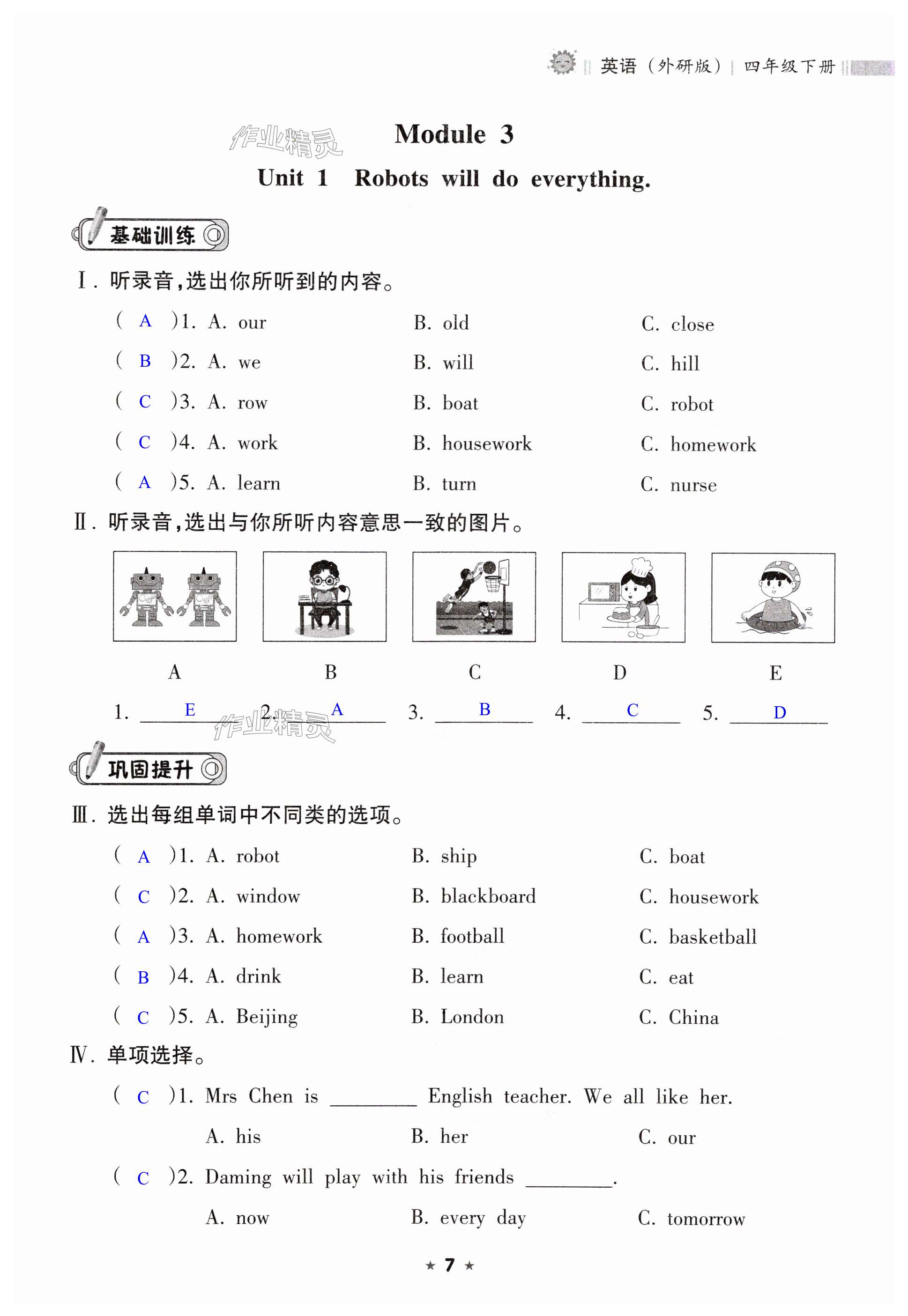 英语（外研版）| 四年级下册

作业精灵

Module 3

Unit 1 Robots will do everything.

基础训练

Ⅰ. 听录音，选出你所听到的内容。

( A )1. A. our B. old C. close

( B )2. A. we B. will C. hill

( C )3. A. row B. boat C. robot

( C )4. A. work B. housework C. homework

( A )5. A. learn B. turn C. nurse

Ⅱ. 听录音，选出与你所听内容意思一致的图片。

A B C D E

1. E 2. A 3. B 4. C 5. D

作业精灵

巩固提升

Ⅲ. 选出每组单词中不同类的选项。

( A )1. A. robot B. ship C. boat

( C )2. A. window B. blackboard C. housework

( A )3. A. homework B. football C. basketball

( B )4. A. drink B. learn C. eat

( C )5. A. Beijing B. London C. China

Ⅳ. 单项选择。

( C )1. Mrs Chen is ________ English teacher. We all like her.

A. his B. her C. our

( C )2. Daming will play with his friends ________.

A. now B. every day C. tomorrow

★ 7 ★